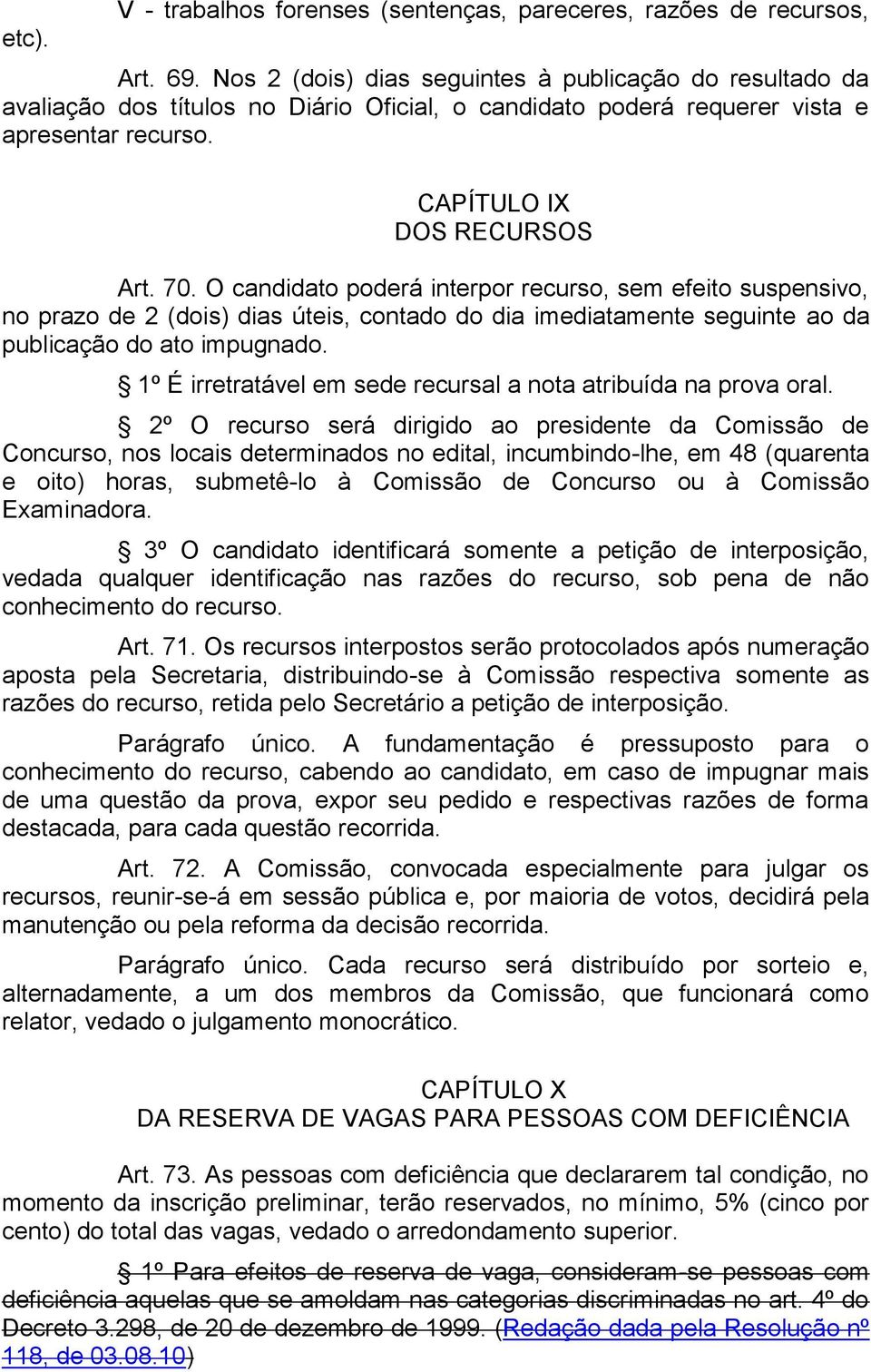 V - trabalhos forenses (sentenças, pareceres, razões de recursos, etc).

Art. 69. Nos 2 (dois) dias seguintes à publicação do resultado da avaliação dos títulos no Diário Oficial, o candidato poderá requerer vista e apresentar recurso.

CAPÍTULO IX
DOS RECURSOS

Art. 70. O candidato poderá interpor recurso, sem efeito suspensivo, no prazo de 2 (dois) dias úteis, contado do dia imediatamente seguinte ao da publicação do ato impugnado.

§ 1º É irretratável em sede recursal a nota atribuída na prova oral.

§ 2º O recurso será dirigido ao presidente da Comissão de Concurso, nos locais determinados no edital, incumbindo-lhe, em 48 (quarenta e oito) horas, submetê-lo à Comissão de Concurso ou à Comissão Examinadora.

§ 3º O candidato identificará somente a petição de interposição, vedada qualquer identificação nas razões do recurso, sob pena de não conhecimento do recurso.

Art. 71. Os recursos interpostos serão protocolados após numeração aposta pela Secretaria, distribuindo-se à Comissão respectiva somente as razões do recurso, retida pelo Secretário a petição de interposição.

Parágrafo único. A fundamentação é pressuposto para o conhecimento do recurso, cabendo ao candidato, em caso de impugnar mais de uma questão da prova, expor seu pedido e respectivas razões de forma destacada, para cada questão recorrida.

Art. 72. A Comissão, convocada especialmente para julgar os recursos, reunir-se-á em sessão pública e, por maioria de votos, decidirá pela manutenção ou pela reforma da decisão recorrida.

Parágrafo único. Cada recurso será distribuído por sorteio e, alternadamente, a um dos membros da Comissão, que funcionará como relator, vedado o julgamento monocrático.

CAPÍTULO X
DA RESERVA DE VAGAS PARA PESSOAS COM DEFICIÊNCIA

Art. 73. As pessoas com deficiência que declararem tal condição, no momento da inscrição preliminar, terão reservados, no mínimo, 5% (cinco por cento) do total das vagas, vedado o arredondamento superior.

§ 1º Para efeitos de reserva de vaga, consideram-se pessoas com deficiência aquelas que se amoldam nas categorias discriminadas no art. 4º do Decreto 3.298, de 20 de dezembro de 1999. (Redação dada pela Resolução nº 118, de 03.08.10)